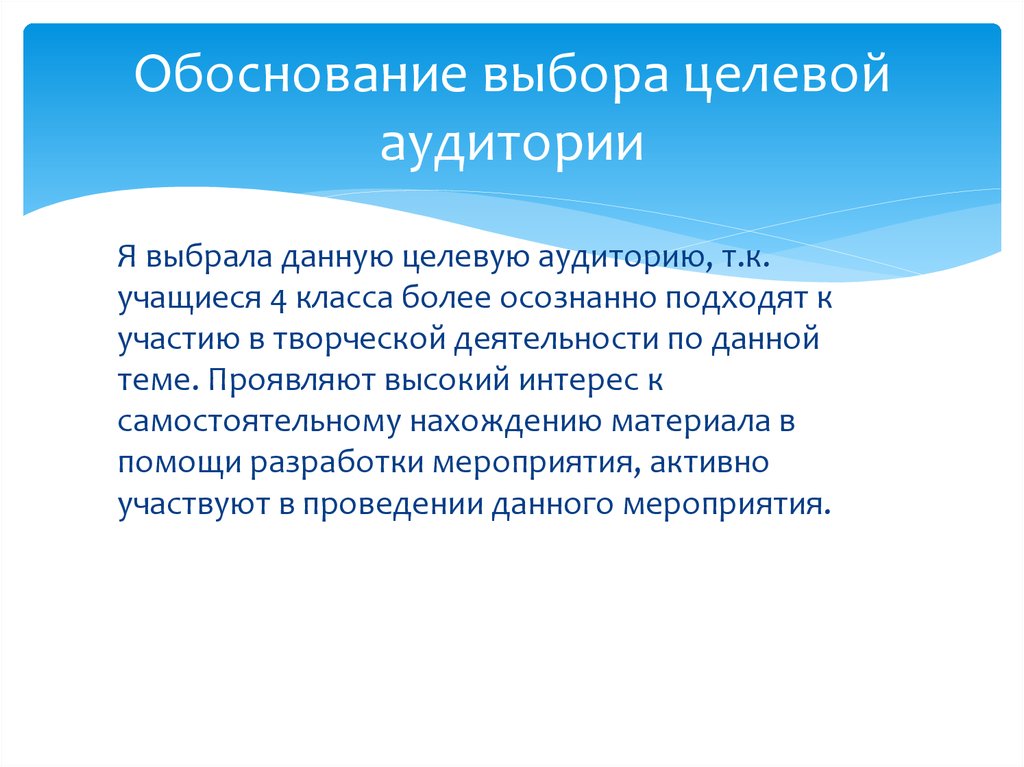 Обоснование выбора целевой аудитории

Я выбрала данную целевую аудиторию, т.к. учащиеся 4 класса более осознанно подходят к участию в творческой деятельности по данной теме. Проявляют высокий интерес к самостоятельному нахождению материала в помощи разработки мероприятия, активно участвуют в проведении данного мероприятия.